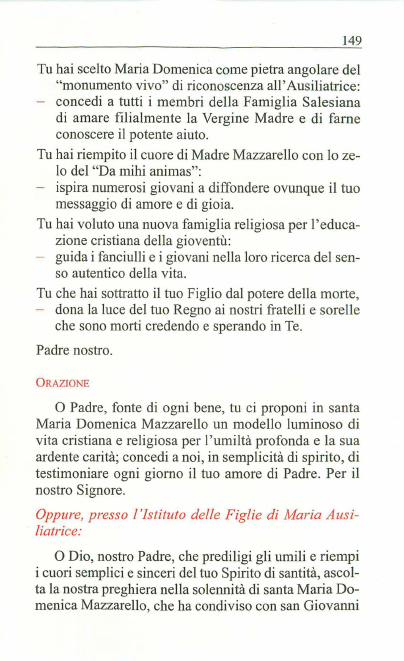 149

Tu hai scelto Maria Domenica come pietra angolare del "monumento vivo" di riconoscenza all'Ausiliatrice:
– concedi a tutti i membri della Famiglia Salesiana di amare filialmente la Vergine Madre e di farne conoscere il potente aiuto.

Tu hai riempito il cuore di Madre Mazzarello con lo zelo del "Da mihi animas":
– ispira numerosi giovani a diffondere ovunque il tuo messaggio di amore e di gioia.

Tu hai voluto una nuova famiglia religiosa per l'educazione cristiana della gioventù:
– guida i fanciulli e i giovani nella loro ricerca del senso autentico della vita.

Tu che hai sottratto il tuo Figlio dal potere della morte,
– dona la luce del tuo Regno ai nostri fratelli e sorelle che sono morti credendo e sperando in Te.

Padre nostro.

ORAZIONE

O Padre, fonte di ogni bene, tu ci proponi in santa Maria Domenica Mazzarello un modello luminoso di vita cristiana e religiosa per l'umiltà profonda e la sua ardente carità; concedi a noi, in semplicità di spirito, di testimoniare ogni giorno il tuo amore di Padre. Per il nostro Signore.

Oppure, presso l'Istituto delle Figlie di Maria Ausiliatrice:

O Dio, nostro Padre, che prediligi gli umili e riempi i cuori semplici e sinceri del tuo Spirito di santità, ascolta la nostra preghiera nella solennità di santa Maria Domenica Mazzarello, che ha condiviso con san Giovanni